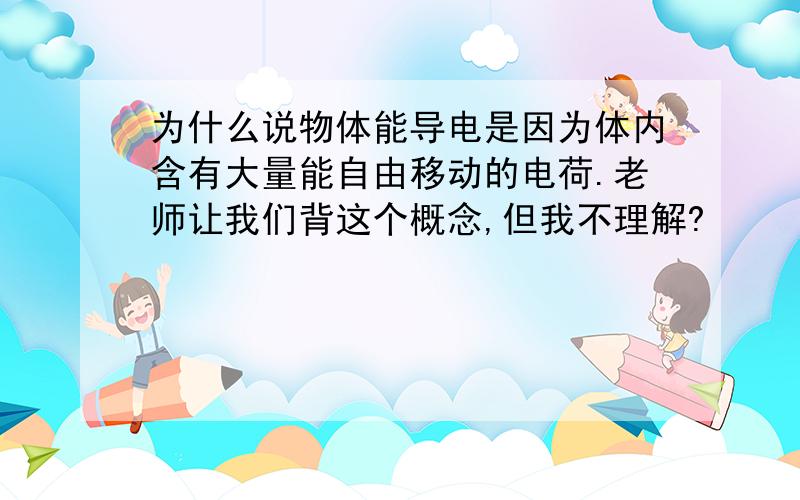 为什么说物体能导电是因为体内含有大量能自由移动的电荷.老师让我们背这个概念,但我不理解?